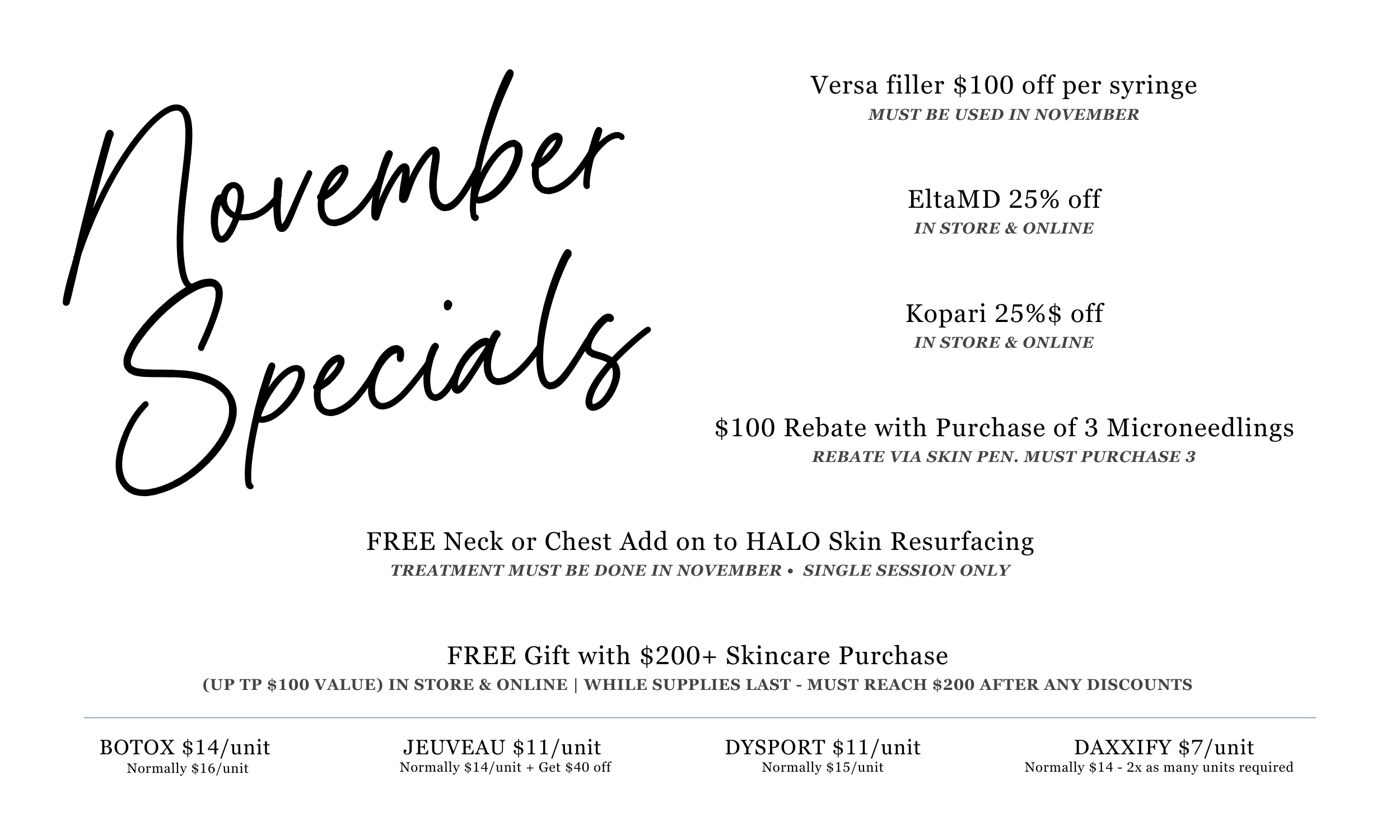 November Specials

Versa filler $100 off per syringe
MUST BE USED IN NOVEMBER

EltaMD 25% off
IN STORE & ONLINE

Kopari 25%$ off
IN STORE & ONLINE

$100 Rebate with Purchase of 3 Microneedlings
REBATE VIA SKIN PEN. MUST PURCHASE 3

FREE Neck or Chest Add on to HALO Skin Resurfacing
TREATMENT MUST BE DONE IN NOVEMBER • SINGLE SESSION ONLY

FREE Gift with $200+ Skincare Purchase
(UP TP $100 VALUE) IN STORE & ONLINE | WHILE SUPPLIES LAST - MUST REACH $200 AFTER ANY DISCOUNTS

BOTOX $14/unit
Normally $16/unit

JEUVEAU $11/unit
Normally $14/unit + Get $40 off

DYSPORT $11/unit
Normally $15/unit

DAXXIFY $7/unit
Normally $14 - 2x as many units required